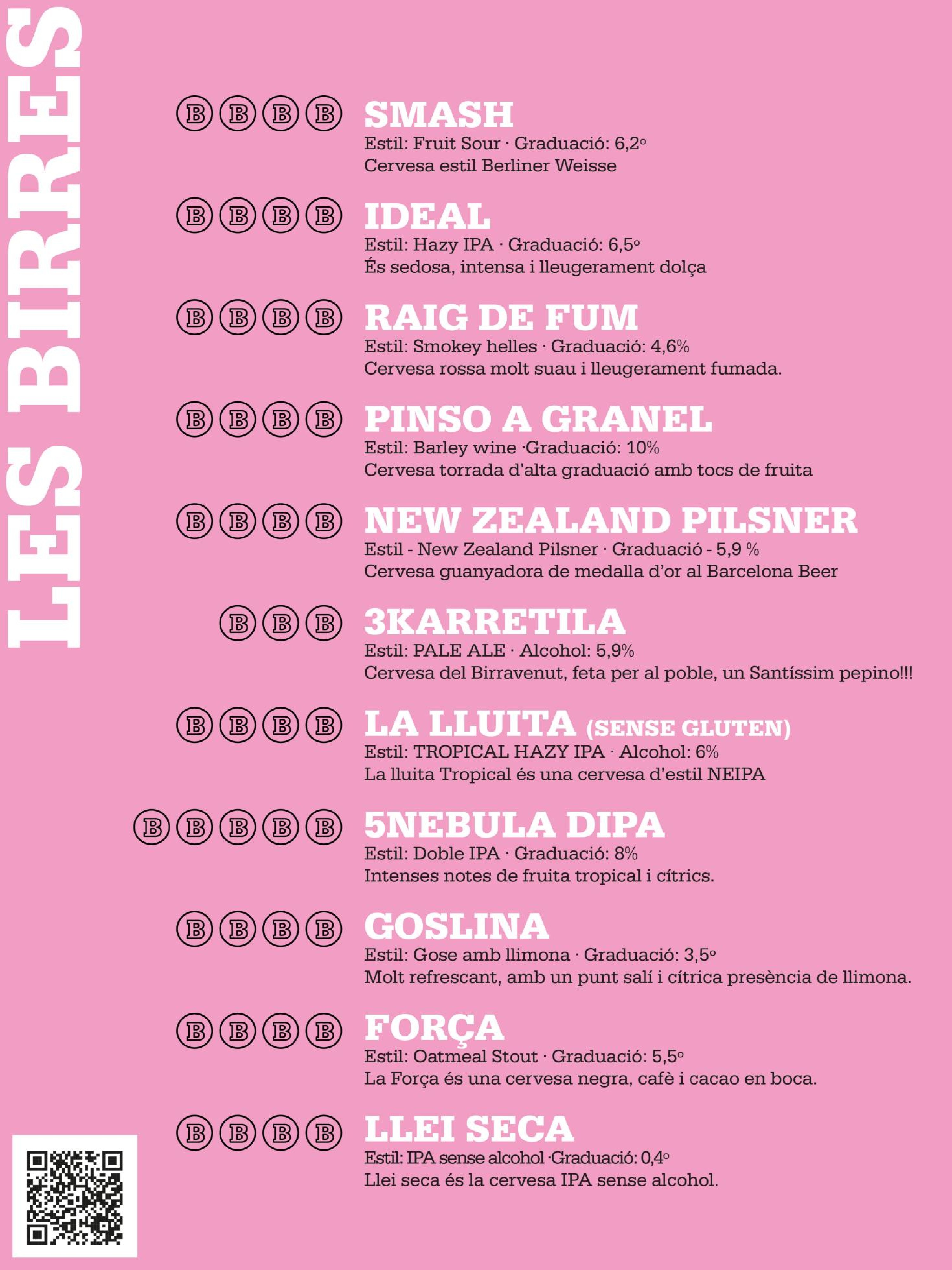 LES BIRRES

B B B B SMASH
Estil: Fruit Sour · Graduació: 6,2º
Cervesa estil Berliner Weisse

B B B B IDEAL
Estil: Hazy IPA · Graduació: 6,5º
És sedosa, intensa i lleugerament dolça

B B B B RAIG DE FUM
Estil: Smokey helles · Graduació: 4,6%
Cervesa rossa molt suau i lleugerament fumada.

B B B B PINSO A GRANEL
Estil: Barley wine ·Graduació: 10%
Cervesa torrada d'alta graduació amb tocs de fruita

B B B B NEW ZEALAND PILSNER
Estil - New Zealand Pilsner · Graduació - 5,9 %
Cervesa guanyadora de medalla d'or al Barcelona Beer

B B B 3KARRETILA
Estil: PALE ALE · Alcohol: 5,9%
Cervesa del Birravenut, feta per al poble, un Santíssim pepino!!!

B B B B LA LLUITA (SENSE GLUTEN)
Estil: TROPICAL HAZY IPA · Alcohol: 6%
La lluita Tropical és una cervesa d'estil NEIPA

B B B B B 5NEBULA DIPA
Estil: Doble IPA · Graduació: 8%
Intenses notes de fruita tropical i cítrics.

B B B B GOSLINA
Estil: Gose amb llimona · Graduació: 3,5º
Molt refrescant, amb un punt salí i cítrica presència de llimona.

B B B B FORÇA
Estil: Oatmeal Stout · Graduació: 5,5º
La Força és una cervesa negra, cafè i cacao en boca.

B B B B LLEI SECA
Estil: IPA sense alcohol ·Graduació: 0,4º
Llei seca és la cervesa IPA sense alcohol.